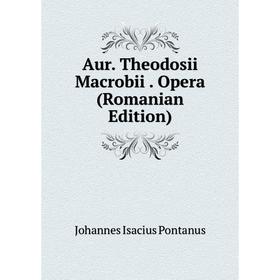 Aur. Theodosii Macrobii . Opera (Romanian Edition)

Johannes Isacius Pontanus